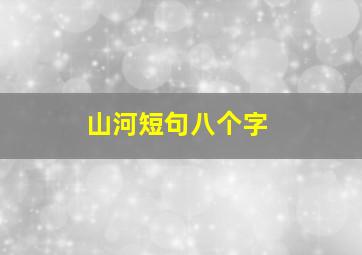 山河短句八个字